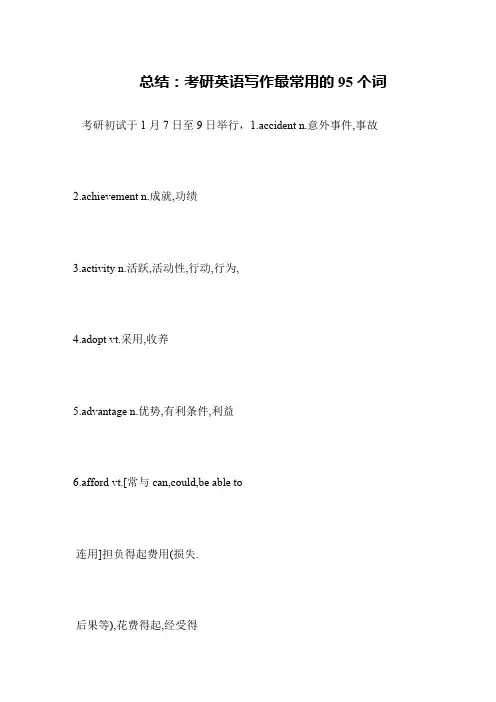 总结：考研英语写作最常用的 95 个词

考研初试于 1 月 7 日至 9 日举行，1.accident n.意外事件,事故

2.achievement n.成就,功绩

3.activity n.活跃,活动性,行动,行为,

4.adopt vt.采用,收养

5.advantage n.优势,有利条件,利益

6.afford vt.[常与 can,could,be able to

连用]担负得起费用(损失.

后果等),花费得起,经受得